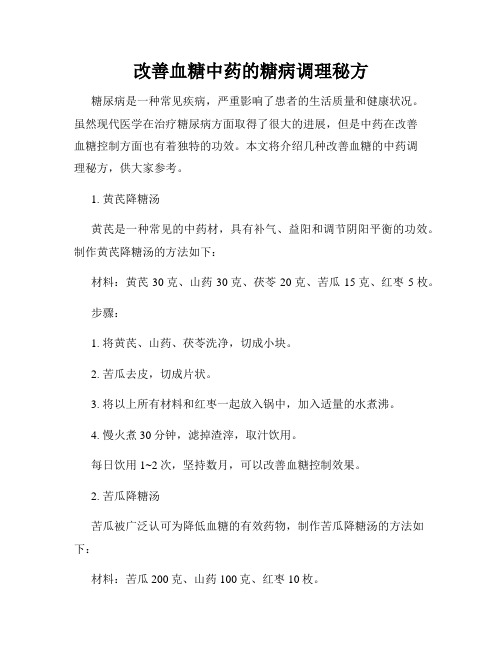 改善血糖中药的糖病调理秘方

糖尿病是一种常见疾病，严重影响了患者的生活质量和健康状况。虽然现代医学在治疗糖尿病方面取得了很大的进展，但是中药在改善血糖控制方面也有着独特的功效。本文将介绍几种改善血糖的中药调理秘方，供大家参考。

1. 黄芪降糖汤

黄芪是一种常见的中药材，具有补气、益阳和调节阴阳平衡的功效。制作黄芪降糖汤的方法如下：

材料：黄芪 30 克、山药 30 克、茯苓 20 克、苦瓜 15 克、红枣 5 枚。

步骤：

1. 将黄芪、山药、茯苓洗净，切成小块。

2. 苦瓜去皮，切成片状。

3. 将以上所有材料和红枣一起放入锅中，加入适量的水煮沸。

4. 慢火煮 30 分钟，滤掉渣滓，取汁饮用。

每日饮用 1~2 次，坚持数月，可以改善血糖控制效果。

2. 苦瓜降糖汤

苦瓜被广泛认可为降低血糖的有效药物，制作苦瓜降糖汤的方法如下：

材料：苦瓜 200 克、山药 100 克、红枣 10 枚。